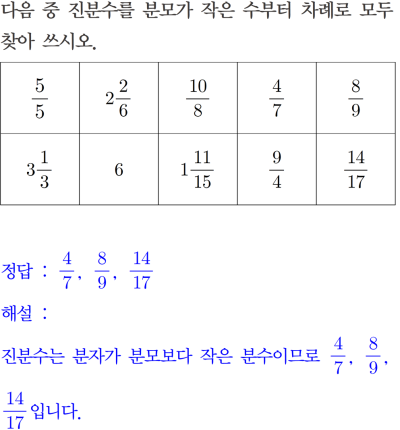 다음 중 진분수를 분모가 작은 수부터 차례로 모두 찾아 쓰시오.

| $\frac{5}{5}$ | $2\frac{2}{6}$ | $\frac{10}{8}$ | $\frac{4}{7}$ | $\frac{8}{9}$ |
|---|---|---|---|---|
| $3\frac{1}{3}$ | $6$ | $1\frac{11}{15}$ | $\frac{9}{4}$ | $\frac{14}{17}$ |

정답 : $\frac{4}{7}$, $\frac{8}{9}$, $\frac{14}{17}$

해설 :

진분수는 분자가 분모보다 작은 분수이므로 $\frac{4}{7}$, $\frac{8}{9}$, $\frac{14}{17}$입니다.